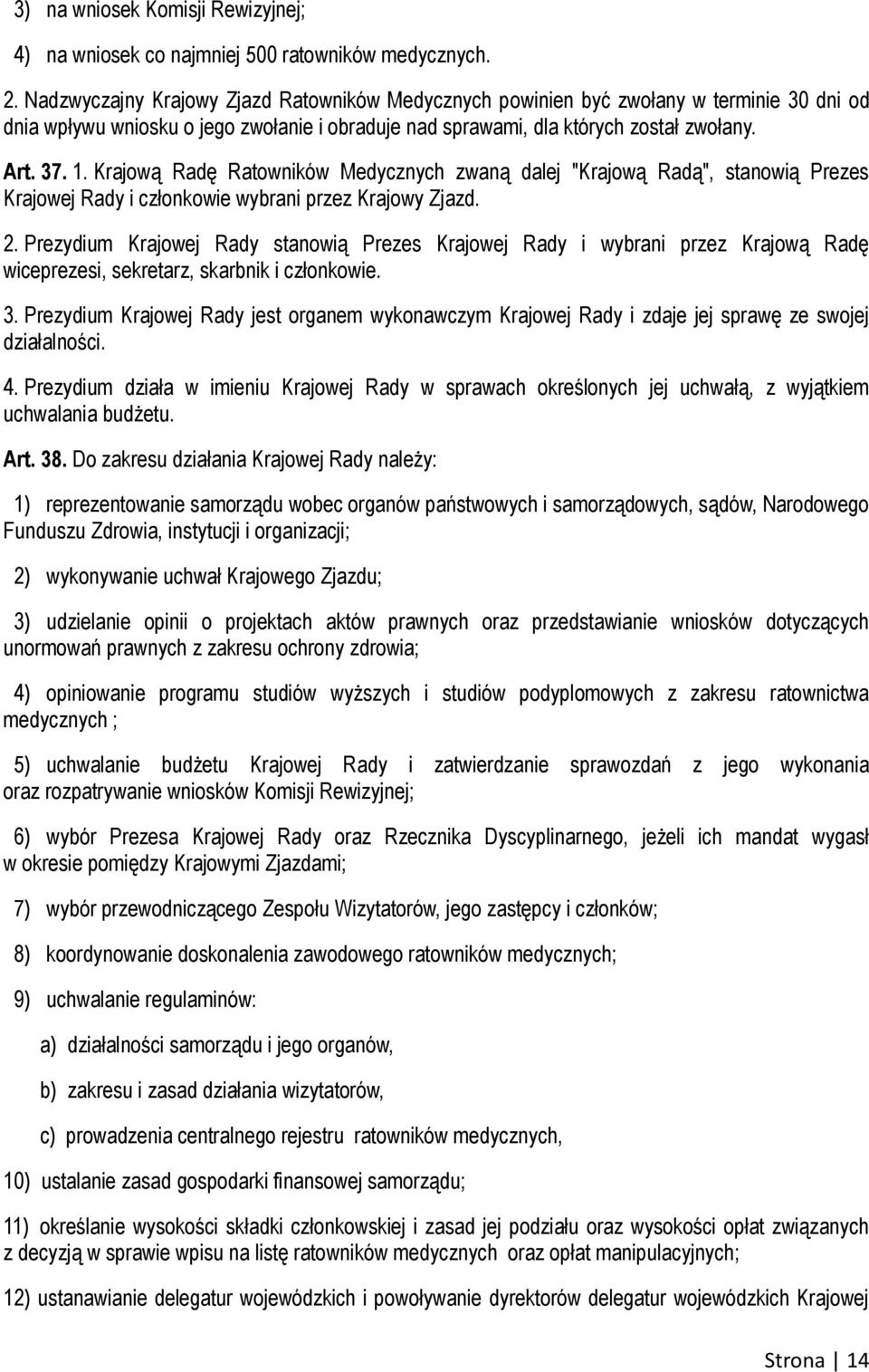 3) na wniosek Komisji Rewizyjnej;

4) na wniosek co najmniej 500 ratowników medycznych.

2. Nadzwyczajny Krajowy Zjazd Ratowników Medycznych powinien być zwołany w terminie 30 dni od dnia wpływu wniosku o jego zwołanie i obraduje nad sprawami, dla których został zwołany.

Art. 37. 1. Krajową Radę Ratowników Medycznych zwaną dalej "Krajową Radą", stanowią Prezes Krajowej Rady i członkowie wybrani przez Krajowy Zjazd.

2. Prezydium Krajowej Rady stanowią Prezes Krajowej Rady i wybrani przez Krajową Radę wiceprezesi, sekretarz, skarbnik i członkowie.

3. Prezydium Krajowej Rady jest organem wykonawczym Krajowej Rady i zdaje jej sprawę ze swojej działalności.

4. Prezydium działa w imieniu Krajowej Rady w sprawach określonych jej uchwałą, z wyjątkiem uchwalania budżetu.

Art. 38. Do zakresu działania Krajowej Rady należy:

1) reprezentowanie samorządu wobec organów państwowych i samorządowych, sądów, Narodowego Funduszu Zdrowia, instytucji i organizacji;

2) wykonywanie uchwał Krajowego Zjazdu;

3) udzielanie opinii o projektach aktów prawnych oraz przedstawianie wniosków dotyczących unormowań prawnych z zakresu ochrony zdrowia;

4) opiniowanie programu studiów wyższych i studiów podyplomowych z zakresu ratownictwa medycznych ;

5) uchwalanie budżetu Krajowej Rady i zatwierdzanie sprawozdań z jego wykonania oraz rozpatrywanie wniosków Komisji Rewizyjnej;

6) wybór Prezesa Krajowej Rady oraz Rzecznika Dyscyplinarnego, jeżeli ich mandat wygasł w okresie pomiędzy Krajowymi Zjazdami;

7) wybór przewodniczącego Zespołu Wizytatorów, jego zastępcy i członków;

8) koordynowanie doskonalenia zawodowego ratowników medycznych;

9) uchwalanie regulaminów:

a) działalności samorządu i jego organów,

b) zakresu i zasad działania wizytatorów,

c) prowadzenia centralnego rejestru ratowników medycznych,

10) ustalanie zasad gospodarki finansowej samorządu;

11) określanie wysokości składki członkowskiej i zasad jej podziału oraz wysokości opłat związanych z decyzją w sprawie wpisu na listę ratowników medycznych oraz opłat manipulacyjnych;

12) ustanawianie delegatur wojewódzkich i powoływanie dyrektorów delegatur wojewódzkich Krajowej

Strona | 14